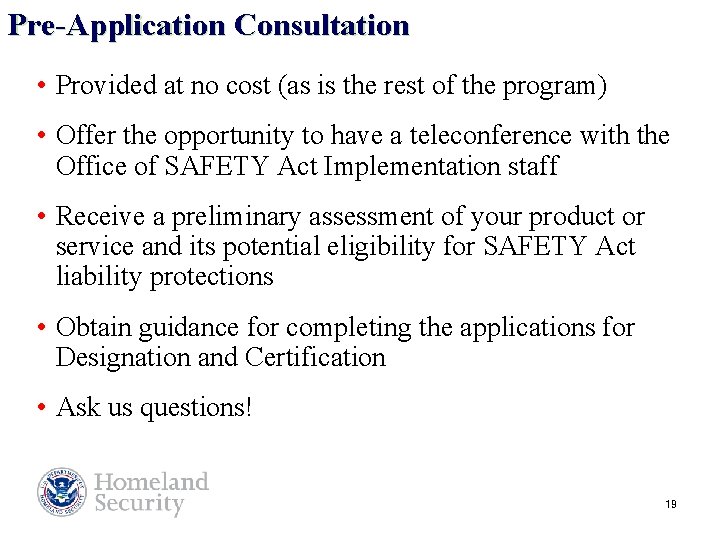 Pre-Application Consultation

• Provided at no cost (as is the rest of the program)

• Offer the opportunity to have a teleconference with the Office of SAFETY Act Implementation staff

• Receive a preliminary assessment of your product or service and its potential eligibility for SAFETY Act liability protections

• Obtain guidance for completing the applications for Designation and Certification

• Ask us questions!

Homeland Security

19